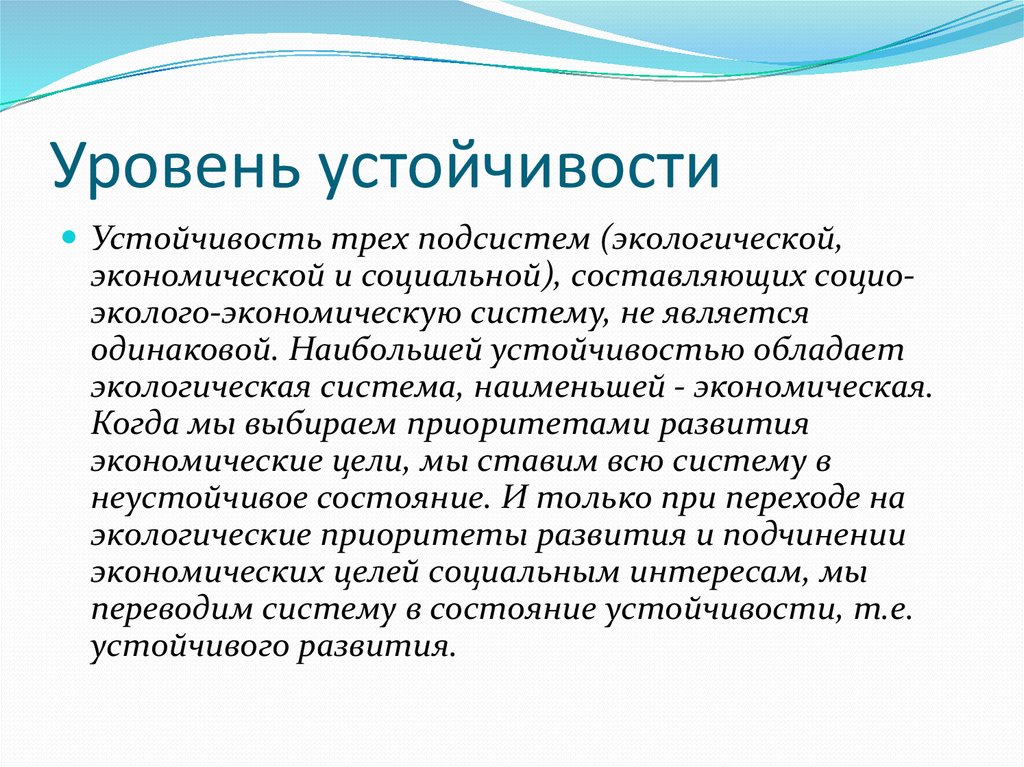 Уровень устойчивости

Устойчивость трех подсистем (экологической, экономической и социальной), составляющих социо-эколого-экономическую систему, не является одинаковой. Наибольшей устойчивостью обладает экологическая система, наименьшей - экономическая. Когда мы выбираем приоритетами развития экономические цели, мы ставим всю систему в неустойчивое состояние. И только при переходе на экологические приоритеты развития и подчинении экономических целей социальным интересам, мы переводим систему в состояние устойчивости, т.е. устойчивого развития.